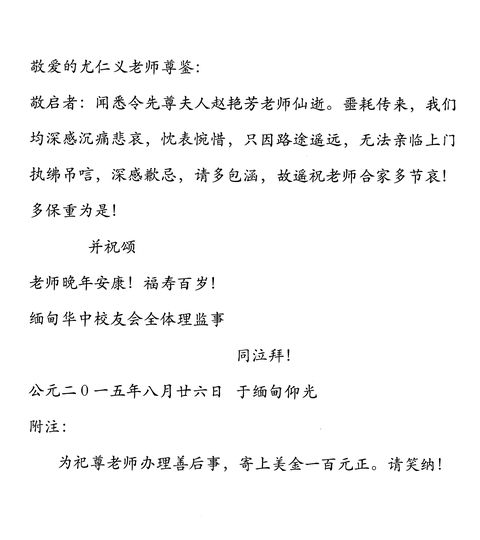 敬爱的尤仁义老师尊鉴：

敬启者：闻悉令先尊夫人赵艳芳老师仙逝。噩耗传来，我们均深感沉痛悲哀，忱表惋惜，只因路途遥远，无法亲临上门执绋吊唁，深感歉忌，请多包涵，故遥祝老师合家多节哀！多保重为是！

并祝颂

老师晚年安康！福寿百岁！

缅甸华中校友会全体理监事

同泣拜！

公元二0一五年八月廿六日　于缅甸仰光

附注：

为祀尊老师办理善后事，寄上美金一百元正。请笑纳！